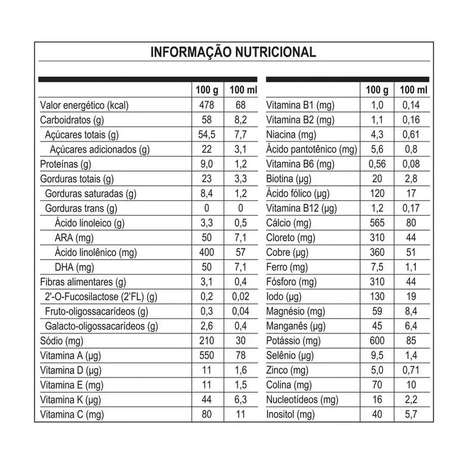 INFORMAÇÃO NUTRICIONAL

| | 100 g | 100 ml |
|---|---|---|
| Valor energético (kcal) | 478 | 68 |
| Carboidratos (g) | 58 | 8,2 |
| Açúcares totais (g) | 54,5 | 7,7 |
| Açúcares adicionados (g) | 22 | 3,1 |
| Proteínas (g) | 9,0 | 1,2 |
| Gorduras totais (g) | 23 | 3,3 |
| Gorduras saturadas (g) | 8,4 | 1,2 |
| Gorduras trans (g) | 0 | 0 |
| Ácido linoleico (g) | 3,3 | 0,5 |
| ARA (mg) | 50 | 7,1 |
| Ácido linolênico (mg) | 400 | 57 |
| DHA (mg) | 50 | 7,1 |
| Fibras alimentares (g) | 3,1 | 0,4 |
| 2'-O-Fucosilactose (2'FL) (g) | 0,2 | 0,02 |
| Fruto-oligossacarídeos (g) | 0,3 | 0,04 |
| Galacto-oligossacarídeos (g) | 2,6 | 0,4 |
| Sódio (mg) | 210 | 30 |
| Vitamina A (µg) | 550 | 78 |
| Vitamina D (µg) | 11 | 1,6 |
| Vitamina E (mg) | 11 | 1,5 |
| Vitamina K (µg) | 44 | 6,3 |
| Vitamina C (mg) | 80 | 11 |

| | 100 g | 100 ml |
|---|---|---|
| Vitamina B1 (mg) | 1,0 | 0,14 |
| Vitamina B2 (mg) | 1,1 | 0,16 |
| Niacina (mg) | 4,3 | 0,61 |
| Ácido pantotênico (mg) | 5,6 | 0,8 |
| Vitamina B6 (mg) | 0,56 | 0,08 |
| Biotina (µg) | 20 | 2,8 |
| Ácido fólico (µg) | 120 | 17 |
| Vitamina B12 (µg) | 1,2 | 0,17 |
| Cálcio (mg) | 565 | 80 |
| Cloreto (mg) | 310 | 44 |
| Cobre (µg) | 360 | 51 |
| Ferro (mg) | 7,5 | 1,1 |
| Fósforo (mg) | 310 | 44 |
| Iodo (µg) | 130 | 19 |
| Magnésio (mg) | 59 | 8,4 |
| Manganês (µg) | 45 | 6,4 |
| Potássio (mg) | 600 | 85 |
| Selênio (µg) | 9,5 | 1,4 |
| Zinco (mg) | 5,0 | 0,71 |
| Colina (mg) | 70 | 10 |
| Nucleotídeos (mg) | 16 | 2,2 |
| Inositol (mg) | 40 | 5,7 |